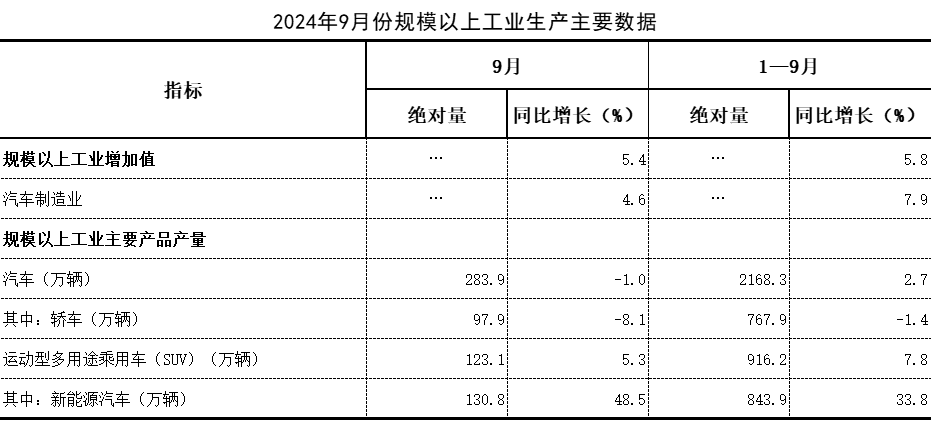 2024年9月份规模以上工业生产主要数据

| 指标 | 9月 | | 1—9月 | |
|---|---|---|---|---|
| | 绝对量 | 同比增长（%） | 绝对量 | 同比增长（%） |
| 规模以上工业增加值 | … | 5.4 | … | 5.8 |
| 汽车制造业 | … | 4.6 | … | 7.9 |
| 规模以上工业主要产品产量 | | | | |
| 汽车（万辆） | 283.9 | -1.0 | 2168.3 | 2.7 |
| 其中：轿车（万辆） | 97.9 | -8.1 | 767.9 | -1.4 |
| 运动型多用途乘用车（SUV）（万辆） | 123.1 | 5.3 | 916.2 | 7.8 |
| 其中：新能源汽车（万辆） | 130.8 | 48.5 | 843.9 | 33.8 |